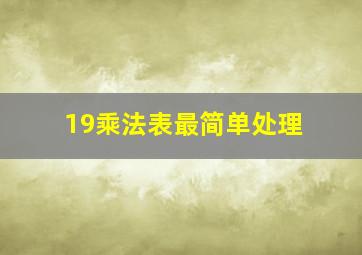 19乘法表最简单处理